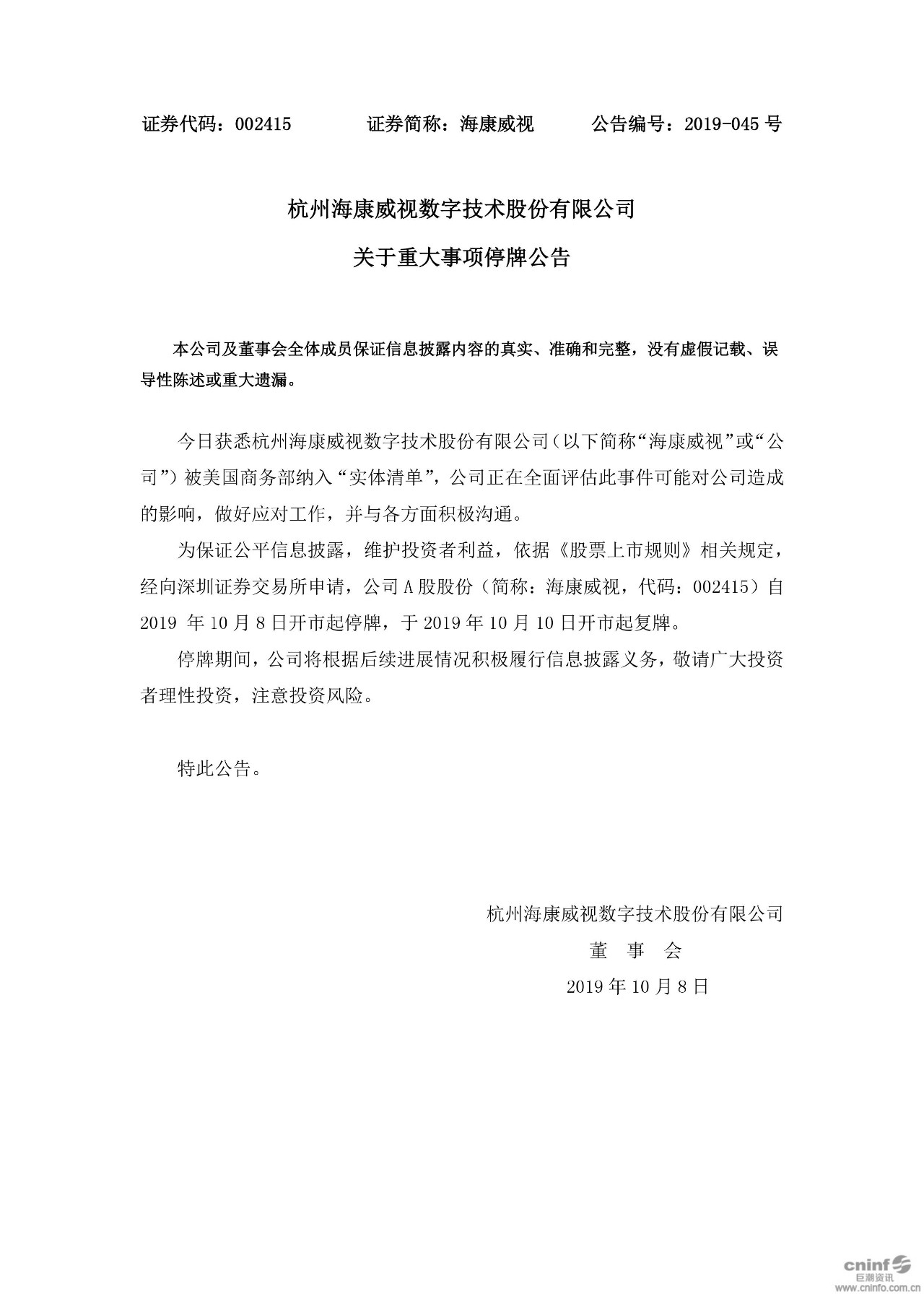 证券代码：002415　　　证券简称：海康威视　　　公告编号：2019-045 号

杭州海康威视数字技术股份有限公司

关于重大事项停牌公告

本公司及董事会全体成员保证信息披露内容的真实、准确和完整，没有虚假记载、误导性陈述或重大遗漏。

今日获悉杭州海康威视数字技术股份有限公司（以下简称“海康威视”或“公司”）被美国商务部纳入“实体清单”，公司正在全面评估此事件可能对公司造成的影响，做好应对工作，并与各方面积极沟通。

为保证公平信息披露，维护投资者利益，依据《股票上市规则》相关规定，经向深圳证券交易所申请，公司 A 股股份（简称：海康威视，代码：002415）自 2019 年 10 月 8 日开市起停牌，于 2019 年 10 月 10 日开市起复牌。

停牌期间，公司将根据后续进展情况积极履行信息披露义务，敬请广大投资者理性投资，注意投资风险。

特此公告。

杭州海康威视数字技术股份有限公司

董　事　会

2019 年 10 月 8 日

cninf
巨潮资讯
www.cninfo.com.cn